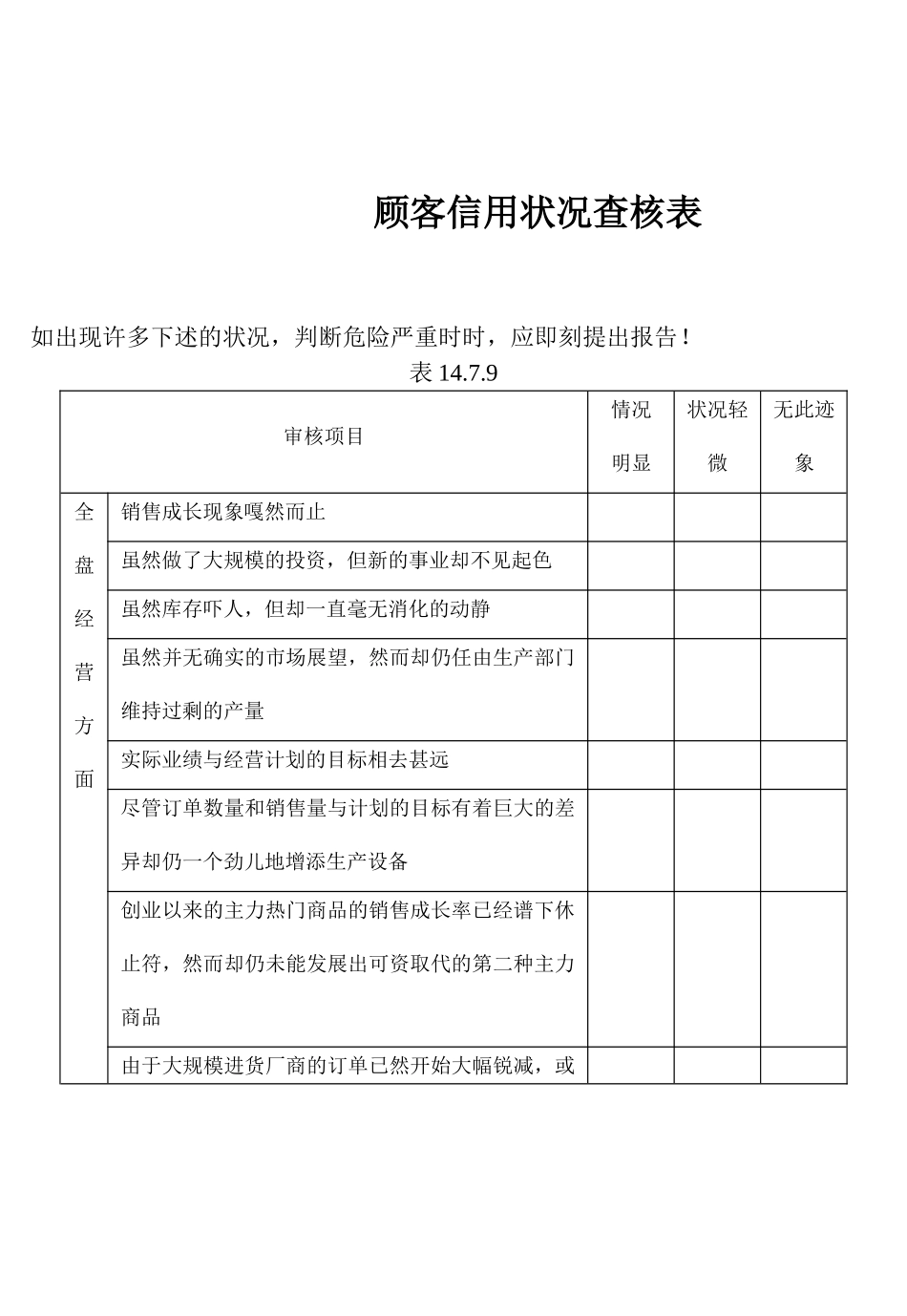 顾客信用状况查核表

如出现许多下述的状况，判断危险严重时时，应即刻提出报告！

表 14.7.9

| 审核项目 | | 情况明显 | 状况轻微 | 无此迹象 |
|---|---|---|---|---|
| 全盘经营方面 | 销售成长现象嘎然而止 | | | |
| | 虽然做了大规模的投资，但新的事业却不见起色 | | | |
| | 虽然库存吓人，但却一直毫无消化的动静 | | | |
| | 虽然并无确实的市场展望，然而却仍任由生产部门维持过剩的产量 | | | |
| | 实际业绩与经营计划的目标相去甚远 | | | |
| | 尽管订单数量和销售量与计划的目标有着巨大的差异却仍一个劲儿地增添生产设备 | | | |
| | 创业以来的主力热门商品的销售成长率已经谱下休止符，然而却仍未能发展出可资取代的第二种主力商品 | | | |
| | 由于大规模进货厂商的订单已然开始大幅锐减，或 | | | |